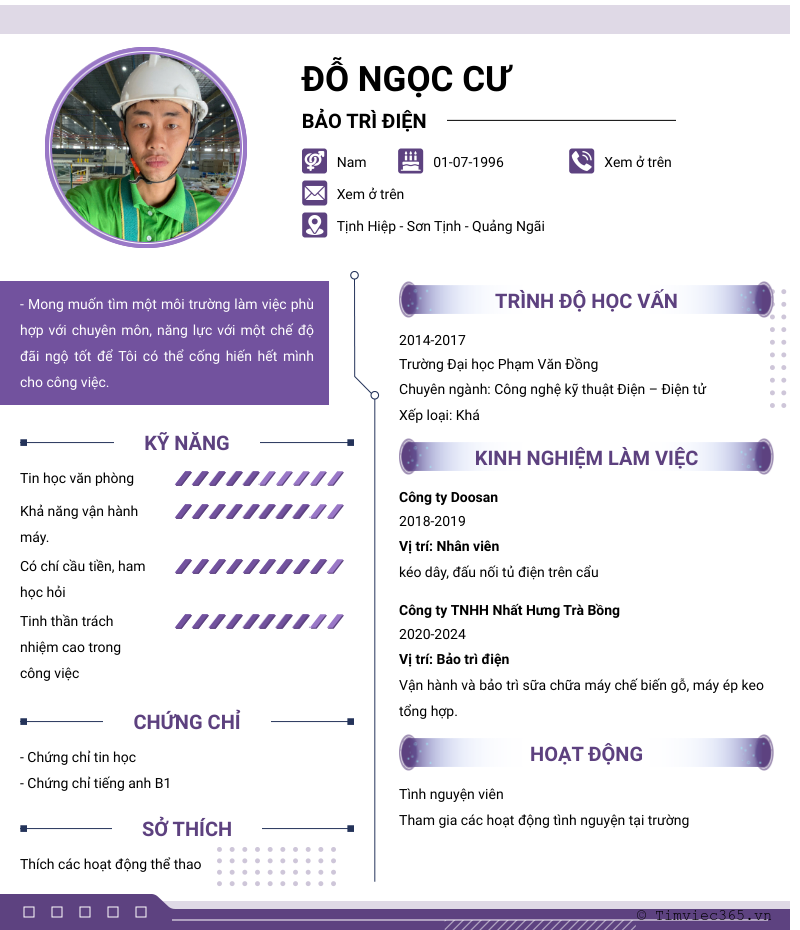 ĐỖ NGỌC CƯ

BẢO TRÌ ĐIỆN

Nam
01-07-1996
Xem ở trên
Xem ở trên
Tịnh Hiệp - Sơn Tịnh - Quảng Ngãi

- Mong muốn tìm một môi trường làm việc phù hợp với chuyên môn, năng lực với một chế độ đãi ngộ tốt để Tôi có thể cống hiến hết mình cho công việc.

KỸ NĂNG

Tin học văn phòng
Khả năng vận hành máy.
Có chí cầu tiến, ham học hỏi
Tinh thần trách nhiệm cao trong công việc

CHỨNG CHỈ

- Chứng chỉ tin học
- Chứng chỉ tiếng anh B1

SỞ THÍCH

Thích các hoạt động thể thao

TRÌNH ĐỘ HỌC VẤN

2014-2017
Trường Đại học Phạm Văn Đồng
Chuyên ngành: Công nghệ kỹ thuật Điện – Điện tử
Xếp loại: Khá

KINH NGHIỆM LÀM VIỆC

Công ty Doosan
2018-2019
Vị trí: Nhân viên
kéo dây, đấu nối tủ điện trên cẩu

Công ty TNHH Nhất Hưng Trà Bồng
2020-2024
Vị trí: Bảo trì điện
Vận hành và bảo trì sữa chữa máy chế biến gỗ, máy ép keo tổng hợp.

HOẠT ĐỘNG

Tình nguyện viên
Tham gia các hoạt động tình nguyện tại trường

© Timviec365.vn